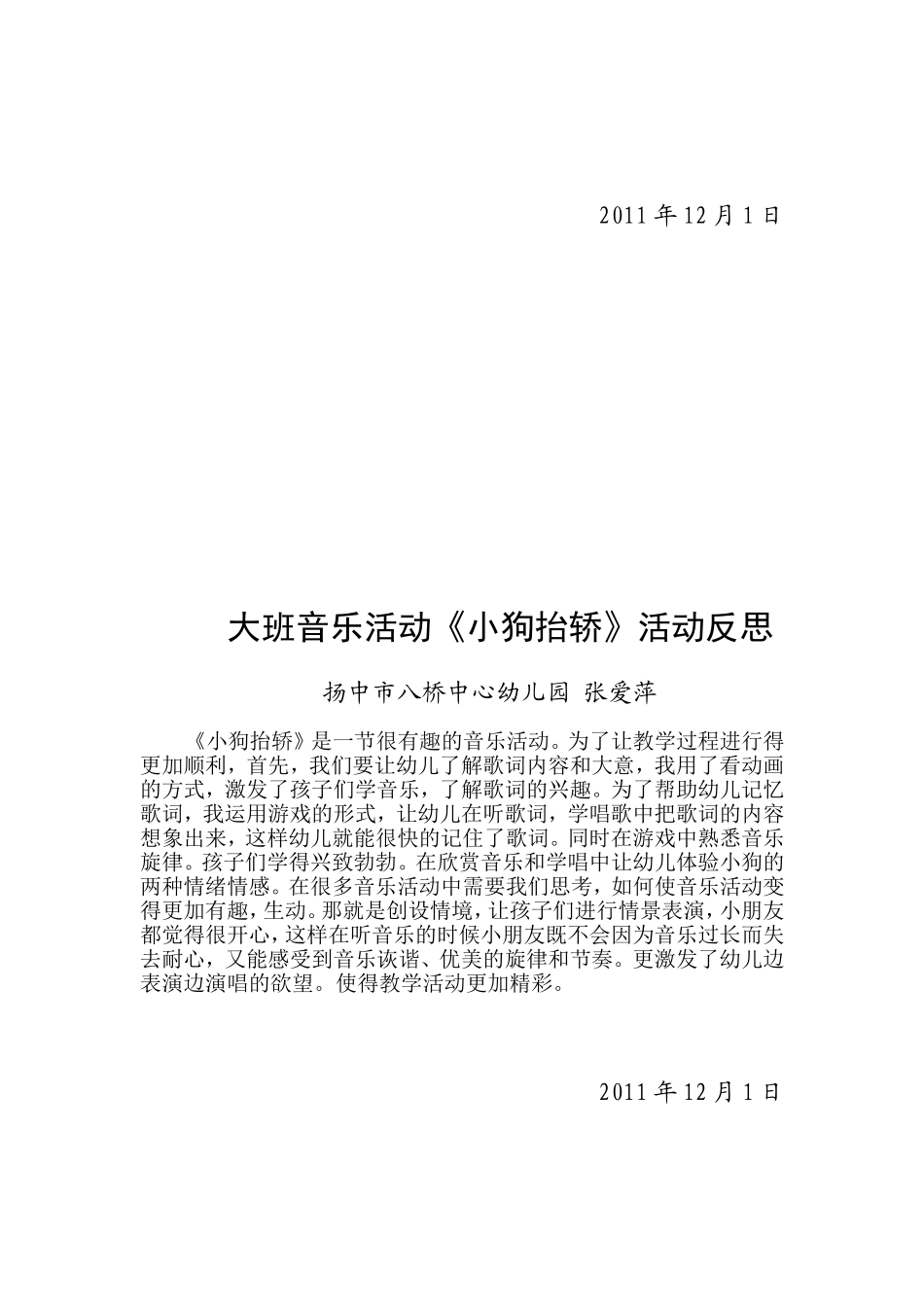 2011 年 12 月 1 日

大班音乐活动《小狗抬轿》活动反思

扬中市八桥中心幼儿园 张爱萍

《小狗抬轿》是一节很有趣的音乐活动。为了让教学过程进行得更加顺利，首先，我们要让幼儿了解歌词内容和大意，我用了看动画的方式，激发了孩子们学音乐，了解歌词的兴趣。为了帮助幼儿记忆歌词，我运用游戏的形式，让幼儿在听歌词，学唱歌中把歌词的内容想象出来，这样幼儿就能很快的记住了歌词。同时在游戏中熟悉音乐旋律。孩子们学得兴致勃勃。在欣赏音乐和学唱中让幼儿体验小狗的两种情绪情感。在很多音乐活动中需要我们思考，如何使音乐活动变得更加有趣，生动。那就是创设情境，让孩子们进行情景表演，小朋友都觉得很开心，这样在听音乐的时候小朋友既不会因为音乐过长而失去耐心，又能感受到音乐诙谐、优美的旋律和节奏。更激发了幼儿边表演边演唱的欲望。使得教学活动更加精彩。

2011 年 12 月 1 日